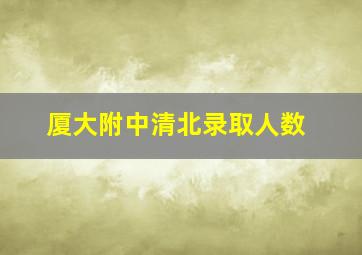 厦大附中清北录取人数